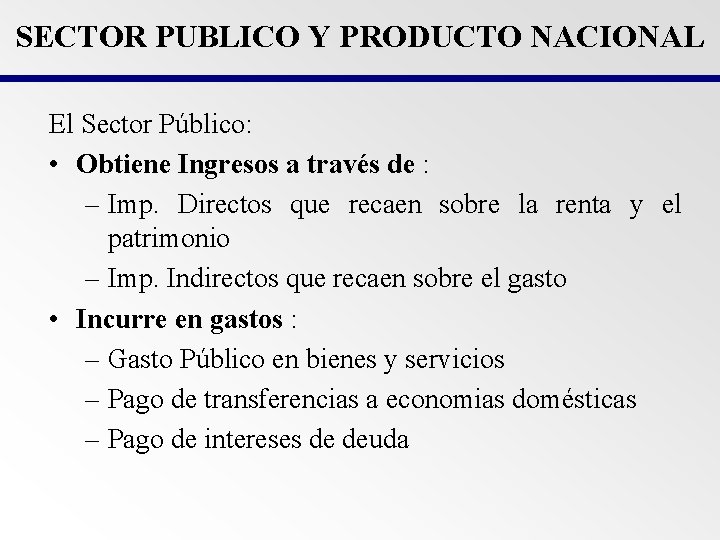 SECTOR PUBLICO Y PRODUCTO NACIONAL

El Sector Público:

• Obtiene Ingresos a través de :
  – Imp. Directos que recaen sobre la renta y el patrimonio
  – Imp. Indirectos que recaen sobre el gasto

• Incurre en gastos :
  – Gasto Público en bienes y servicios
  – Pago de transferencias a economias domésticas
  – Pago de intereses de deuda